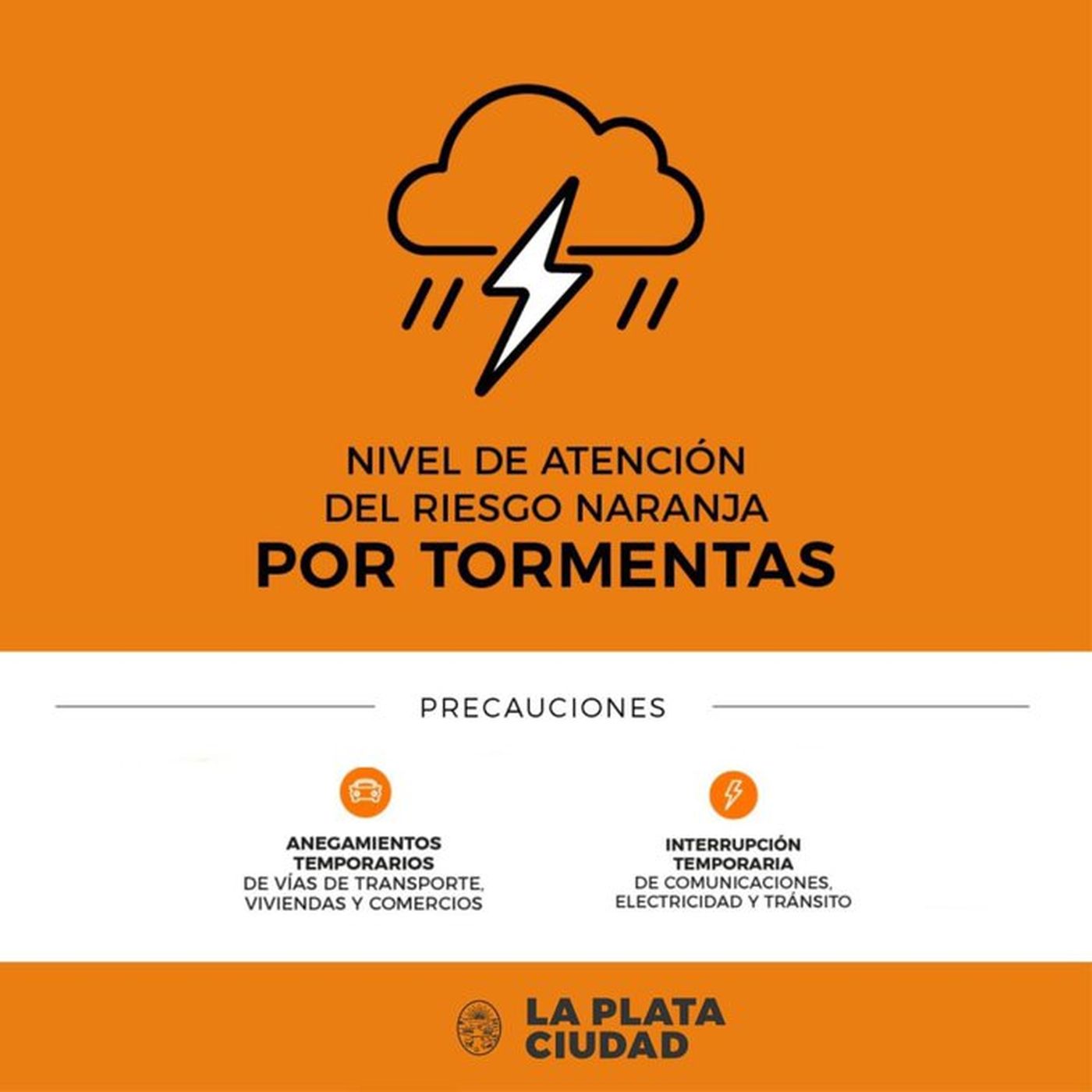 NIVEL DE ATENCIÓN
DEL RIESGO NARANJA
POR TORMENTAS

PRECAUCIONES

ANEGAMIENTOS
TEMPORARIOS
DE VÍAS DE TRANSPORTE,
VIVIENDAS Y COMERCIOS

INTERRUPCIÓN
TEMPORARIA
DE COMUNICACIONES,
ELECTRICIDAD Y TRÁNSITO

LA PLATA
CIUDAD